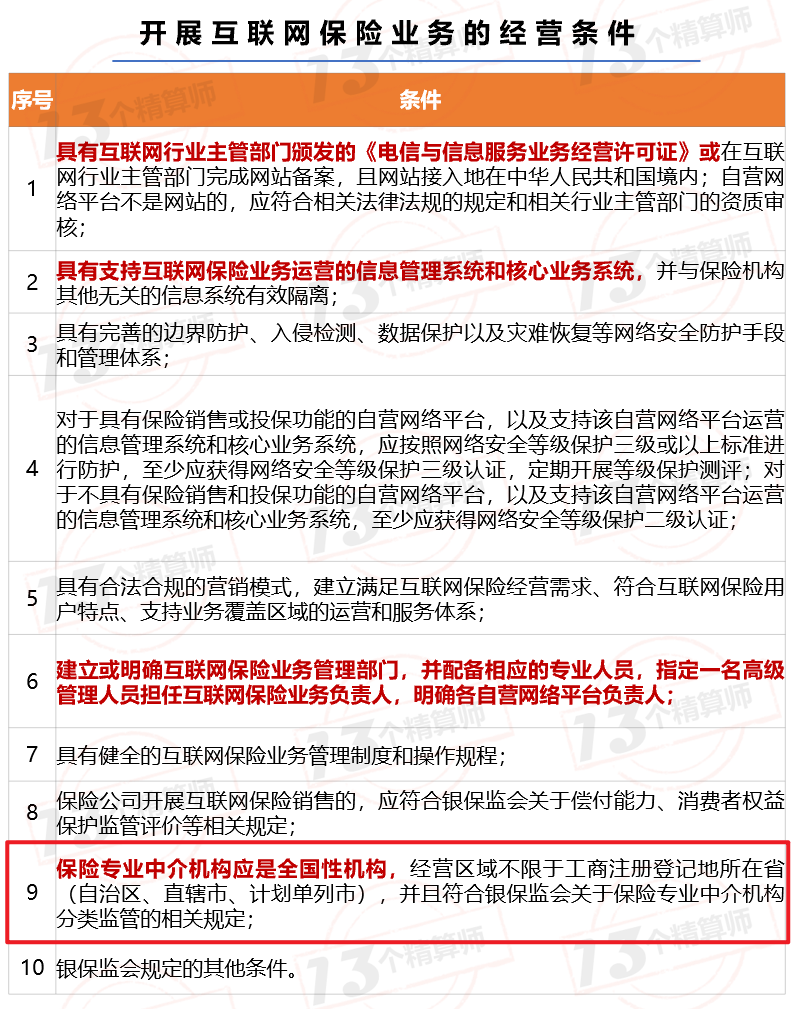 开展互联网保险业务的经营条件

| 序号 | 条件 |
|---|---|
| 1 | 具有互联网行业主管部门颁发的《电信与信息服务业务经营许可证》或在互联网行业主管部门完成网站备案，且网站接入地在中华人民共和国境内；自营网络平台不是网站的，应符合相关法律法规的规定和相关行业主管部门的资质审核； |
| 2 | 具有支持互联网保险业务运营的信息管理系统和核心业务系统，并与保险机构其他无关的信息系统有效隔离； |
| 3 | 具有完善的边界防护、入侵检测、数据保护以及灾难恢复等网络安全防护手段和管理体系； |
| 4 | 对于具有保险销售或投保功能的自营网络平台，以及支持该自营网络平台运营的信息管理系统和核心业务系统，应按照网络安全等级保护三级或以上标准进行防护，至少应获得网络安全等级保护三级认证，定期开展等级保护测评；对于不具有保险销售和投保功能的自营网络平台，以及支持该自营网络平台运营的信息管理系统和核心业务系统，至少应获得网络安全等级保护二级认证； |
| 5 | 具有合法合规的营销模式，建立满足互联网保险经营需求、符合互联网保险用户特点、支持业务覆盖区域的运营和服务体系； |
| 6 | 建立或明确互联网保险业务管理部门，并配备相应的专业人员，指定一名高级管理人员担任互联网保险业务负责人，明确各自营网络平台负责人； |
| 7 | 具有健全的互联网保险业务管理制度和操作规程； |
| 8 | 保险公司开展互联网保险销售的，应符合银保监会关于偿付能力、消费者权益保护监管评价等相关规定； |
| 9 | 保险专业中介机构应是全国性机构，经营区域不限于工商注册登记地所在省（自治区、直辖市、计划单列市），并且符合银保监会关于保险专业中介机构分类监管的相关规定； |
| 10 | 银保监会规定的其他条件。 |

13个精算师